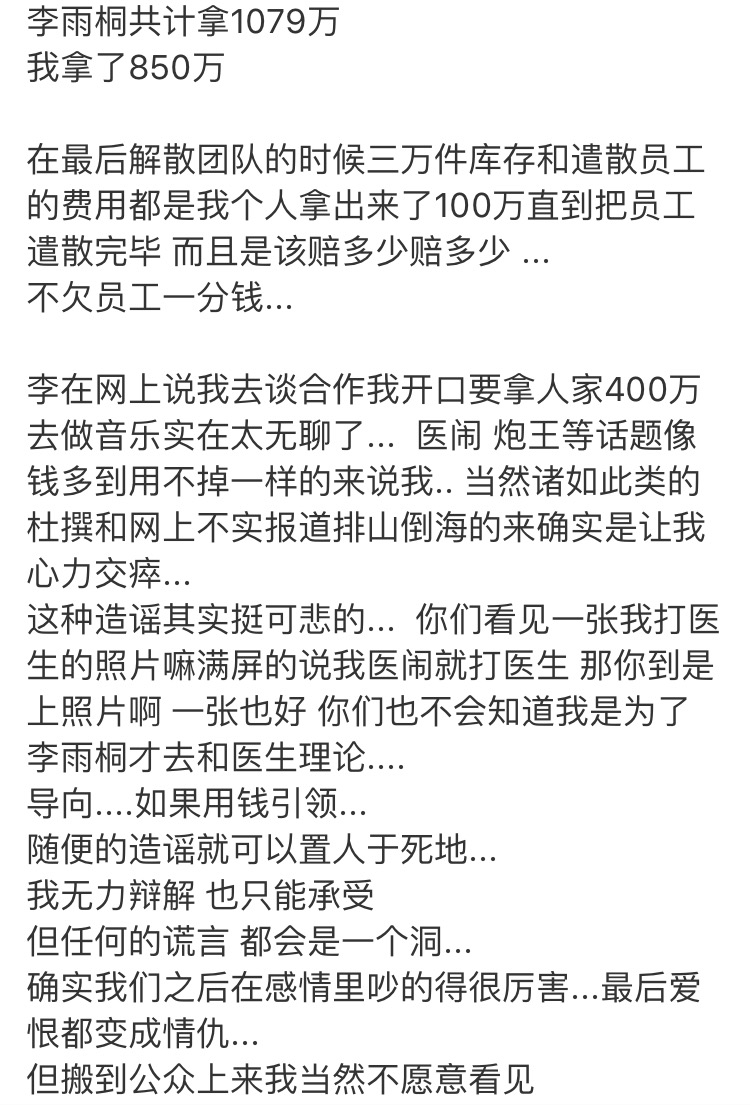 李雨桐共计拿1079万
我拿了850万

在最后解散团队的时候三万件库存和遣散员工的费用都是我个人拿出来了100万直到把员工遣散完毕 而且是该赔多少赔多少 ...
不欠员工一分钱...

李在网上说我去谈合作我开口要拿人家400万去做音乐实在太无聊了... 医闹 炮王等话题像钱多到用不掉一样的来说我.. 当然诸如此类的杜撰和网上不实报道排山倒海的来确实是让我心力交瘁...
这种造谣其实挺可悲的... 你们看见一张我打医生的照片嘛满屏的说我医闹就打医生 那你到是上照片啊 一张也好 你们也不会知道我是为了李雨桐才去和医生理论....
导向....如果用钱引领...
随便的造谣就可以置人于死地...
我无力辩解 也只能承受
但任何的谎言 都会是一个洞...
确实我们之后在感情里吵的得很厉害...最后爱恨都变成情仇...
但搬到公众上来我当然不愿意看见